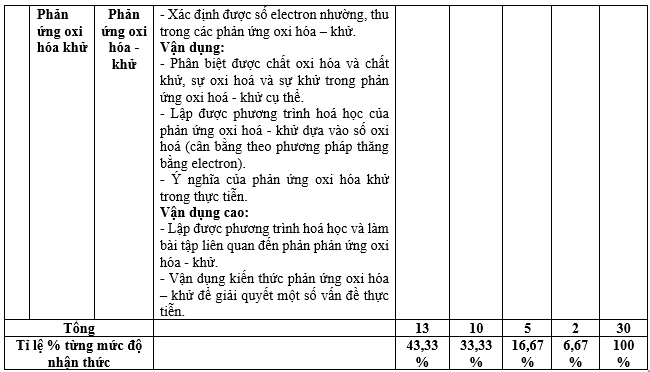 | | Phản ứng oxi hóa khử | Phản ứng oxi hóa - khử | - Xác định được số electron nhường, thu trong các phản ứng oxi hóa – khử. **Vận dụng:** - Phân biệt được chất oxi hóa và chất khử, sự oxi hoá và sự khử trong phản ứng oxi hoá - khử cụ thể. - Lập được phương trình hoá học của phản ứng oxi hoá - khử dựa vào số oxi hoá (cân bằng theo phương pháp thăng bằng electron). - Ý nghĩa của phản ứng oxi hóa khử trong thực tiễn. **Vận dụng cao:** - Lập được phương trình hoá học và làm bài tập liên quan đến phản phản ứng oxi hóa - khử. - Vận dụng kiến thức phản ứng oxi hóa – khử để giải quyết một số vấn đề thực tiễn. | | | | | |
|---|---|---|---|---|---|---|---|---|
| Tổng | | | | 13 | 10 | 5 | 2 | 30 |
| Tỉ lệ % từng mức độ nhận thức | | | | 43,33 % | 33,33 % | 16,67 % | 6,67 % | 100 % |